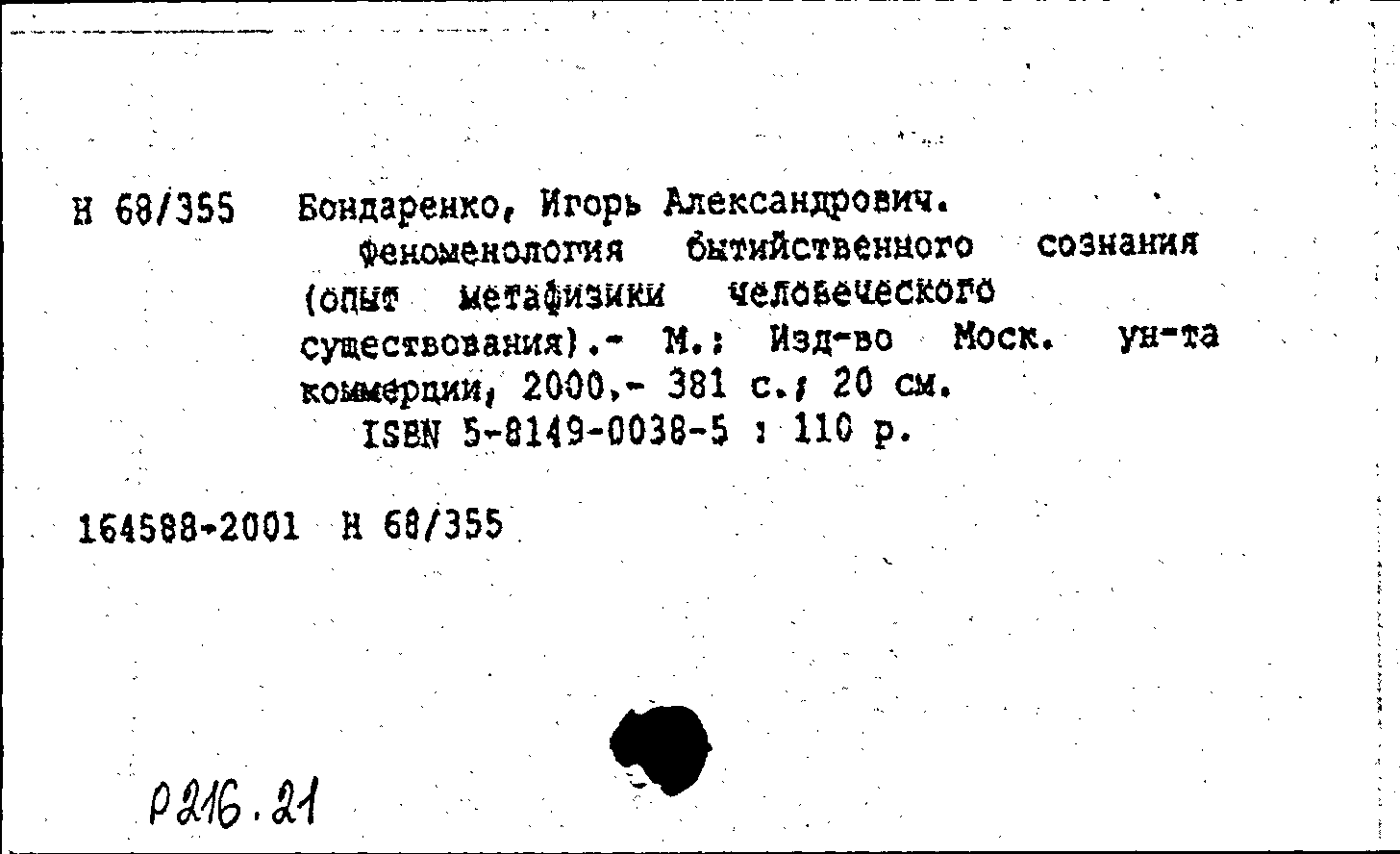 Н 68/355 Бондаренко, Игорь Александрович.

Феноменология бытийственного сознания (опыт метафизики человеческого существования).- М.: Изд-во Моск. ун-та коммерции, 2000.- 381 с.; 20 см.

ISBN 5-8149-0038-5 : 110 р.

164588-2001 Н 68/355

Р216.21